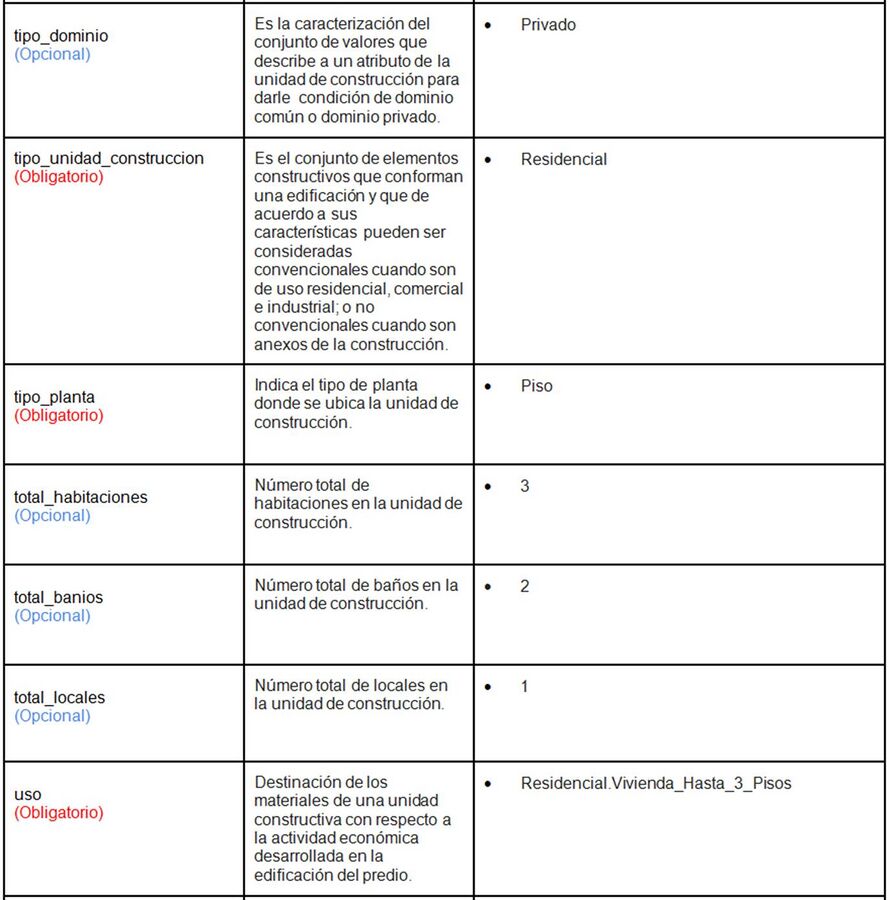 | | | |
|---|---|---|
| tipo_dominio (Opcional) | Es la caracterización del conjunto de valores que describe a un atributo de la unidad de construcción para darle condición de dominio común o dominio privado. | • Privado |
| tipo_unidad_construccion (Obligatorio) | Es el conjunto de elementos constructivos que conforman una edificación y que de acuerdo a sus características pueden ser consideradas convencionales cuando son de uso residencial, comercial e industrial; o no convencionales cuando son anexos de la construcción. | • Residencial |
| tipo_planta (Obligatorio) | Indica el tipo de planta donde se ubica la unidad de construcción. | • Piso |
| total_habitaciones (Opcional) | Número total de habitaciones en la unidad de construcción. | • 3 |
| total_banios (Opcional) | Número total de baños en la unidad de construcción. | • 2 |
| total_locales (Opcional) | Número total de locales en la unidad de construcción. | • 1 |
| uso (Obligatorio) | Destinación de los materiales de una unidad constructiva con respecto a la actividad económica desarrollada en la edificación del predio. | • Residencial.Vivienda_Hasta_3_Pisos |